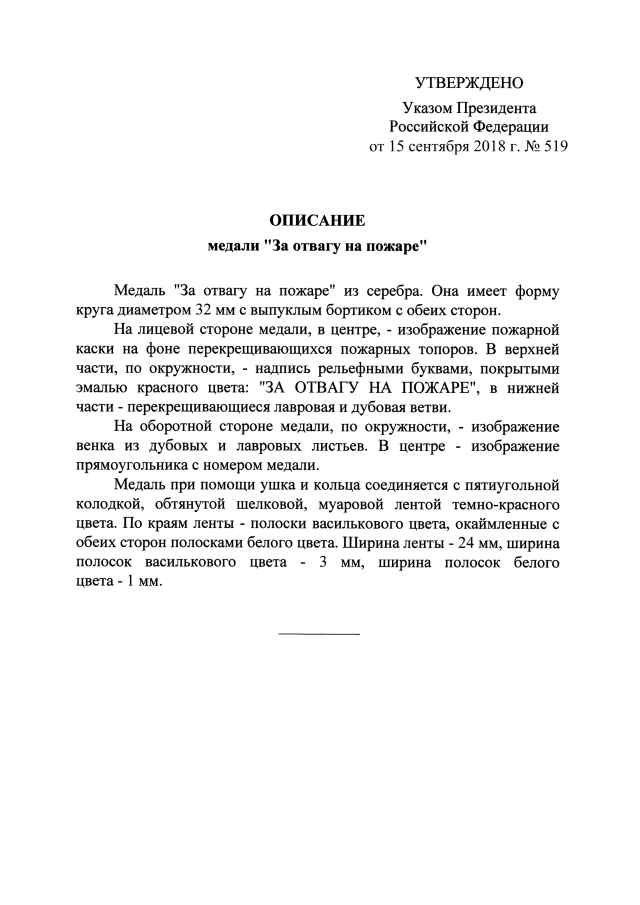 УТВЕРЖДЕНО

Указом Президента
Российской Федерации
от 15 сентября 2018 г. № 519

ОПИСАНИЕ
медали "За отвагу на пожаре"

Медаль "За отвагу на пожаре" из серебра. Она имеет форму круга диаметром 32 мм с выпуклым бортиком с обеих сторон.

На лицевой стороне медали, в центре, - изображение пожарной каски на фоне перекрещивающихся пожарных топоров. В верхней части, по окружности, - надпись рельефными буквами, покрытыми эмалью красного цвета: "ЗА ОТВАГУ НА ПОЖАРЕ", в нижней части - перекрещивающиеся лавровая и дубовая ветви.

На оборотной стороне медали, по окружности, - изображение венка из дубовых и лавровых листьев. В центре - изображение прямоугольника с номером медали.

Медаль при помощи ушка и кольца соединяется с пятиугольной колодкой, обтянутой шелковой, муаровой лентой темно-красного цвета. По краям ленты - полоски василькового цвета, окаймленные с обеих сторон полосками белого цвета. Ширина ленты - 24 мм, ширина полосок василькового цвета - 3 мм, ширина полосок белого цвета - 1 мм.